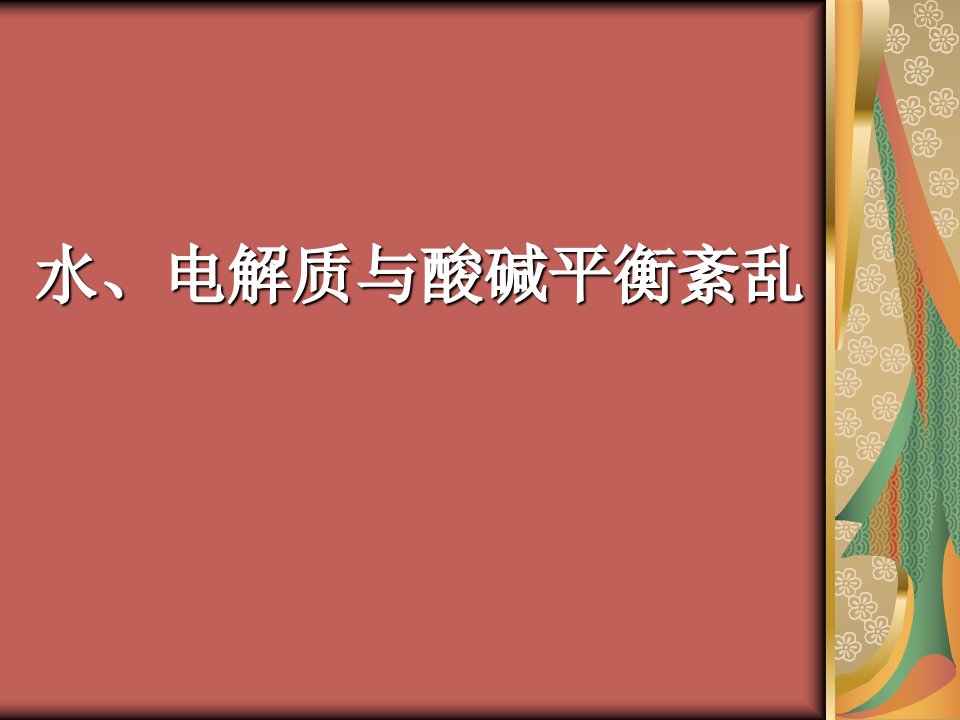 水、电解质与酸碱平衡紊乱